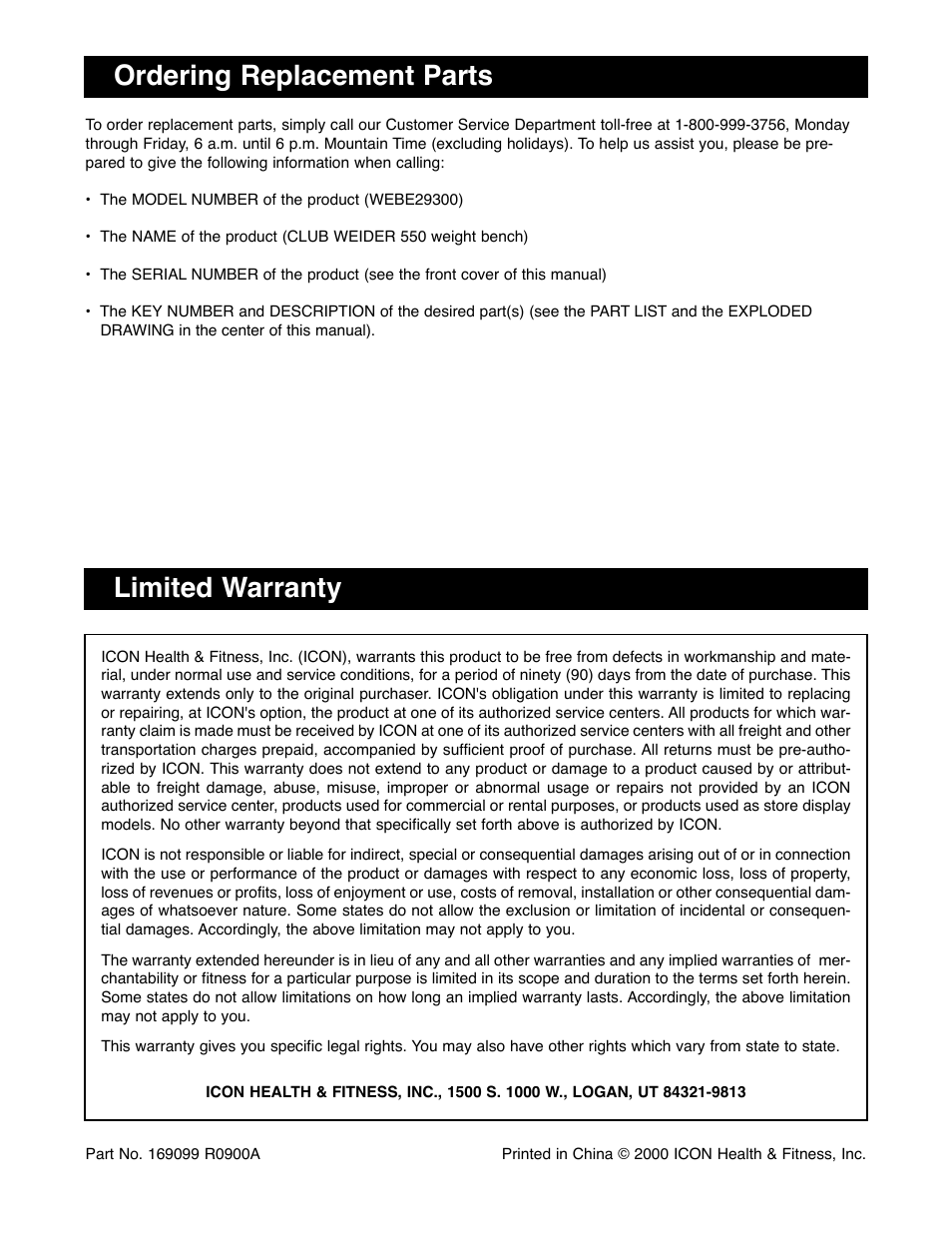 Ordering Replacement Parts

To order replacement parts, simply call our Customer Service Department toll-free at 1-800-999-3756, Monday through Friday, 6 a.m. until 6 p.m. Mountain Time (excluding holidays). To help us assist you, please be prepared to give the following information when calling:

• The MODEL NUMBER of the product (WEBE29300)

• The NAME of the product (CLUB WEIDER 550 weight bench)

• The SERIAL NUMBER of the product (see the front cover of this manual)

• The KEY NUMBER and DESCRIPTION of the desired part(s) (see the PART LIST and the EXPLODED DRAWING in the center of this manual).

Limited Warranty

ICON Health & Fitness, Inc. (ICON), warrants this product to be free from defects in workmanship and material, under normal use and service conditions, for a period of ninety (90) days from the date of purchase. This warranty extends only to the original purchaser. ICON's obligation under this warranty is limited to replacing or repairing, at ICON's option, the product at one of its authorized service centers. All products for which warranty claim is made must be received by ICON at one of its authorized service centers with all freight and other transportation charges prepaid, accompanied by sufficient proof of purchase. All returns must be pre-authorized by ICON. This warranty does not extend to any product or damage to a product caused by or attributable to freight damage, abuse, misuse, improper or abnormal usage or repairs not provided by an ICON authorized service center, products used for commercial or rental purposes, or products used as store display models. No other warranty beyond that specifically set forth above is authorized by ICON.

ICON is not responsible or liable for indirect, special or consequential damages arising out of or in connection with the use or performance of the product or damages with respect to any economic loss, loss of property, loss of revenues or profits, loss of enjoyment or use, costs of removal, installation or other consequential damages of whatsoever nature. Some states do not allow the exclusion or limitation of incidental or consequential damages. Accordingly, the above limitation may not apply to you.

The warranty extended hereunder is in lieu of any and all other warranties and any implied warranties of merchantability or fitness for a particular purpose is limited in its scope and duration to the terms set forth herein. Some states do not allow limitations on how long an implied warranty lasts. Accordingly, the above limitation may not apply to you.

This warranty gives you specific legal rights. You may also have other rights which vary from state to state.

ICON HEALTH & FITNESS, INC., 1500 S. 1000 W., LOGAN, UT 84321-9813

Part No. 169099 R0900A

Printed in China © 2000 ICON Health & Fitness, Inc.